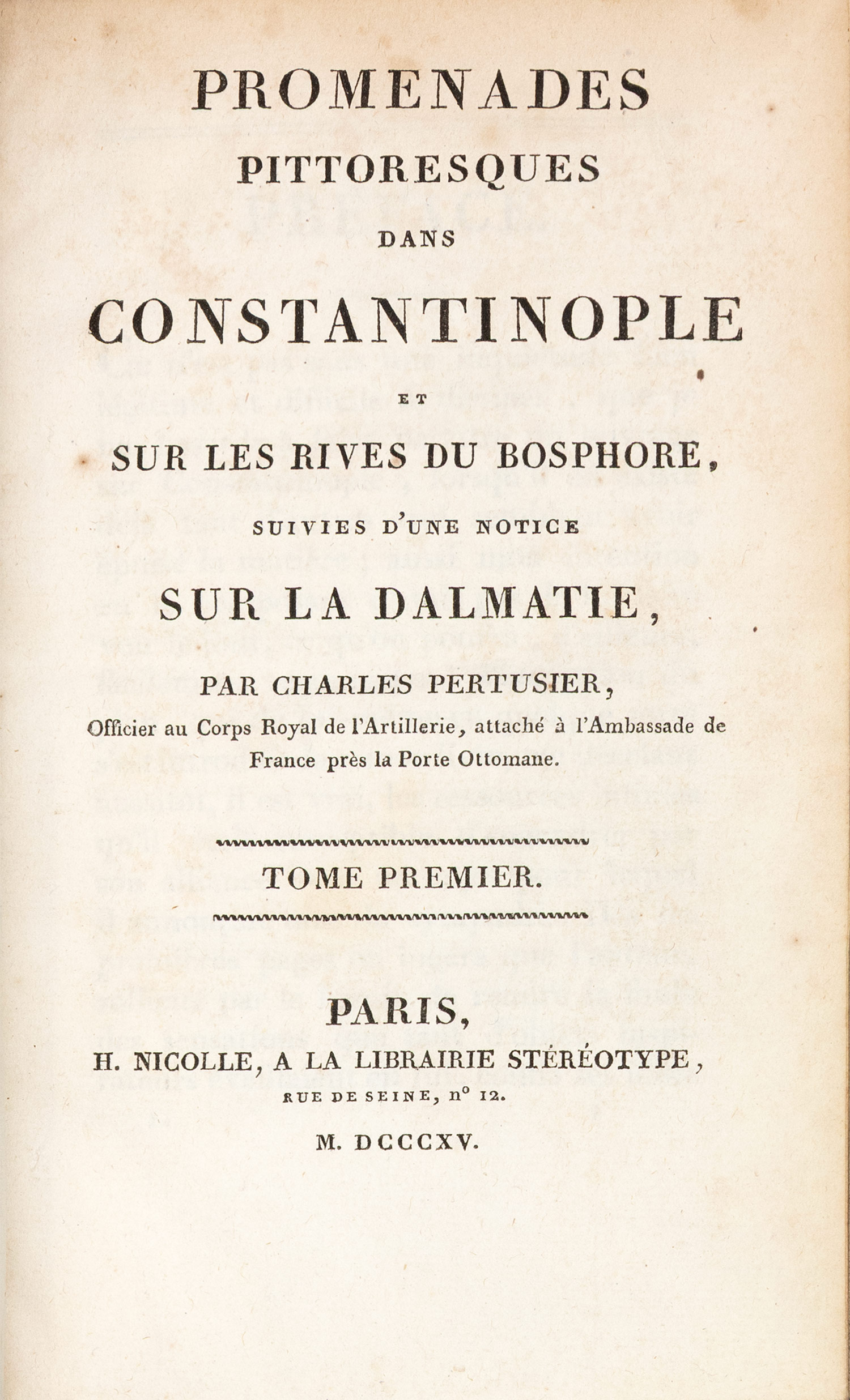 PROMENADES
PITTORESQUES
DANS
CONSTANTINOPLE
ET
SUR LES RIVES DU BOSPHORE,
SUIVIES D'UNE NOTICE
SUR LA DALMATIE,

PAR CHARLES PERTUSIER,
Officier au Corps Royal de l'Artillerie, attaché à l'Ambassade de France près la Porte Ottomane.

TOME PREMIER.

PARIS,
H. NICOLLE, A LA LIBRAIRIE STÉRÉOTYPE,
RUE DE SEINE, n° 12.
M. DCCCXV.